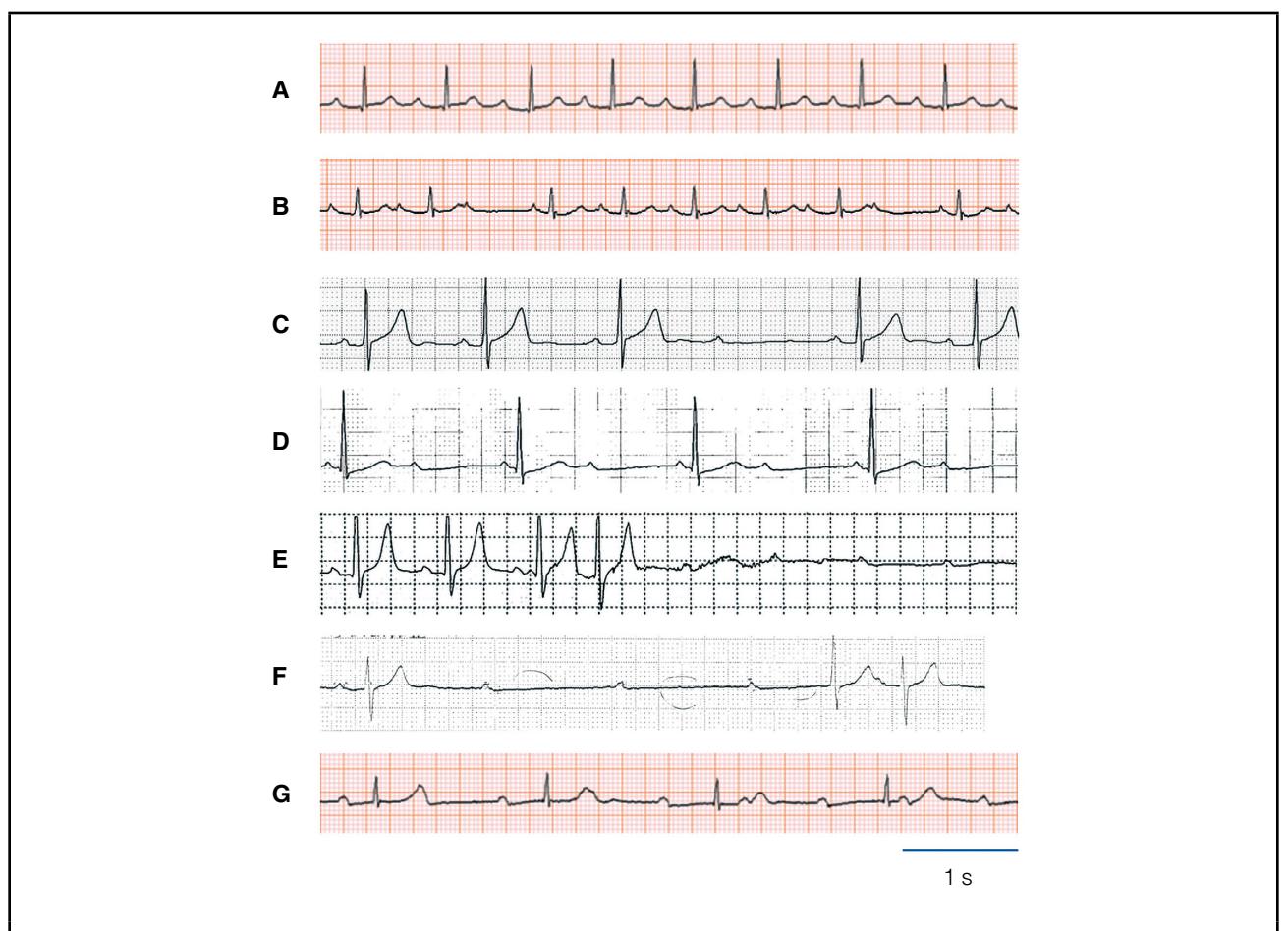 A

B

C

D

E

F

G

1 s